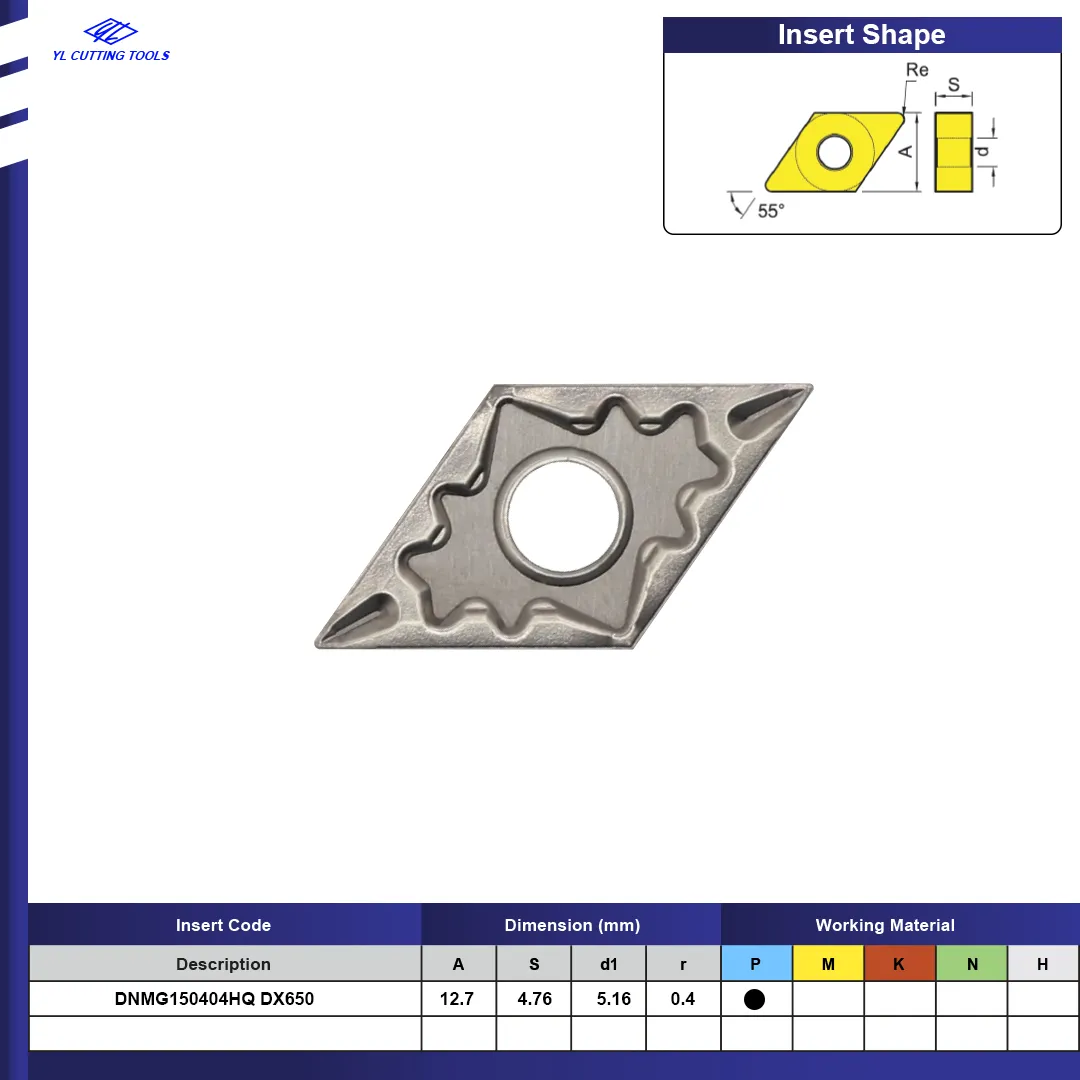 YL CUTTING TOOLS

Insert Shape

Re
S
A
d
55°

| Insert Code | Dimension (mm) | | | | Working Material | | | | |
|---|---|---|---|---|---|---|---|---|---|
| Description | A | S | d1 | r | P | M | K | N | H |
| DNMG150404HQ DX650 | 12.7 | 4.76 | 5.16 | 0.4 | ● | | | | |
| | | | | | | | | | |